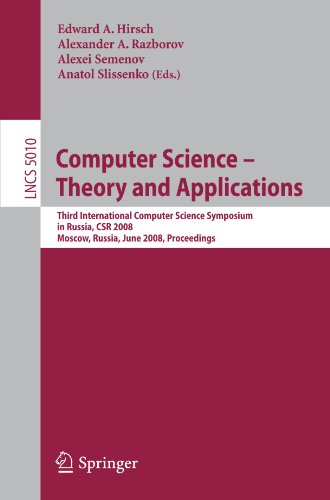 Edward A. Hirsch
Alexander A. Razborov
Alexei Semenov
Anatol Slissenko (Eds.)

LNCS 5010

Computer Science – Theory and Applications

Third International Computer Science Symposium in Russia, CSR 2008
Moscow, Russia, June 2008, Proceedings

Springer